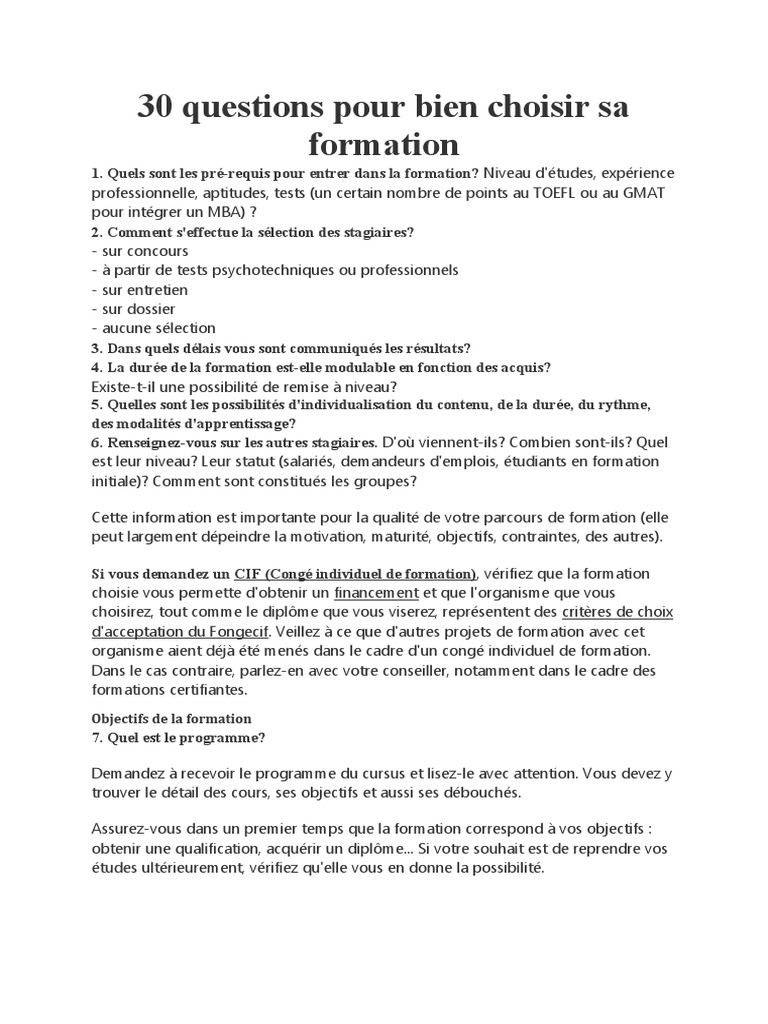 30 questions pour bien choisir sa formation

1. Quels sont les pré-requis pour entrer dans la formation? Niveau d'études, expérience professionnelle, aptitudes, tests (un certain nombre de points au TOEFL ou au GMAT pour intégrer un MBA) ?
2. Comment s'effectue la sélection des stagiaires?
- sur concours
- à partir de tests psychotechniques ou professionnels
- sur entretien
- sur dossier
- aucune sélection
3. Dans quels délais vous sont communiqués les résultats?
4. La durée de la formation est-elle modulable en fonction des acquis?
Existe-t-il une possibilité de remise à niveau?
5. Quelles sont les possibilités d'individualisation du contenu, de la durée, du rythme, des modalités d'apprentissage?
6. Renseignez-vous sur les autres stagiaires. D'où viennent-ils? Combien sont-ils? Quel est leur niveau? Leur statut (salariés, demandeurs d'emplois, étudiants en formation initiale)? Comment sont constitués les groupes?

Cette information est importante pour la qualité de votre parcours de formation (elle peut largement dépeindre la motivation, maturité, objectifs, contraintes, des autres).

Si vous demandez un CIF (Congé individuel de formation), vérifiez que la formation choisie vous permette d'obtenir un financement et que l'organisme que vous choisirez, tout comme le diplôme que vous viserez, représentent des critères de choix d'acceptation du Fongecif. Veillez à ce que d'autres projets de formation avec cet organisme aient déjà été menés dans le cadre d'un congé individuel de formation. Dans le cas contraire, parlez-en avec votre conseiller, notamment dans le cadre des formations certifiantes.

Objectifs de la formation
7. Quel est le programme?

Demandez à recevoir le programme du cursus et lisez-le avec attention. Vous devez y trouver le détail des cours, ses objectifs et aussi ses débouchés.

Assurez-vous dans un premier temps que la formation correspond à vos objectifs : obtenir une qualification, acquérir un diplôme... Si votre souhait est de reprendre vos études ultérieurement, vérifiez qu'elle vous en donne la possibilité.